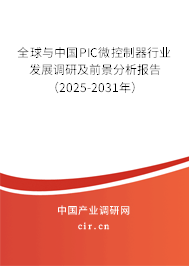 全球与中国PIC微控制器行业发展调研及前景分析报告（2025-2031年）

中国产业调研网

cir.cn